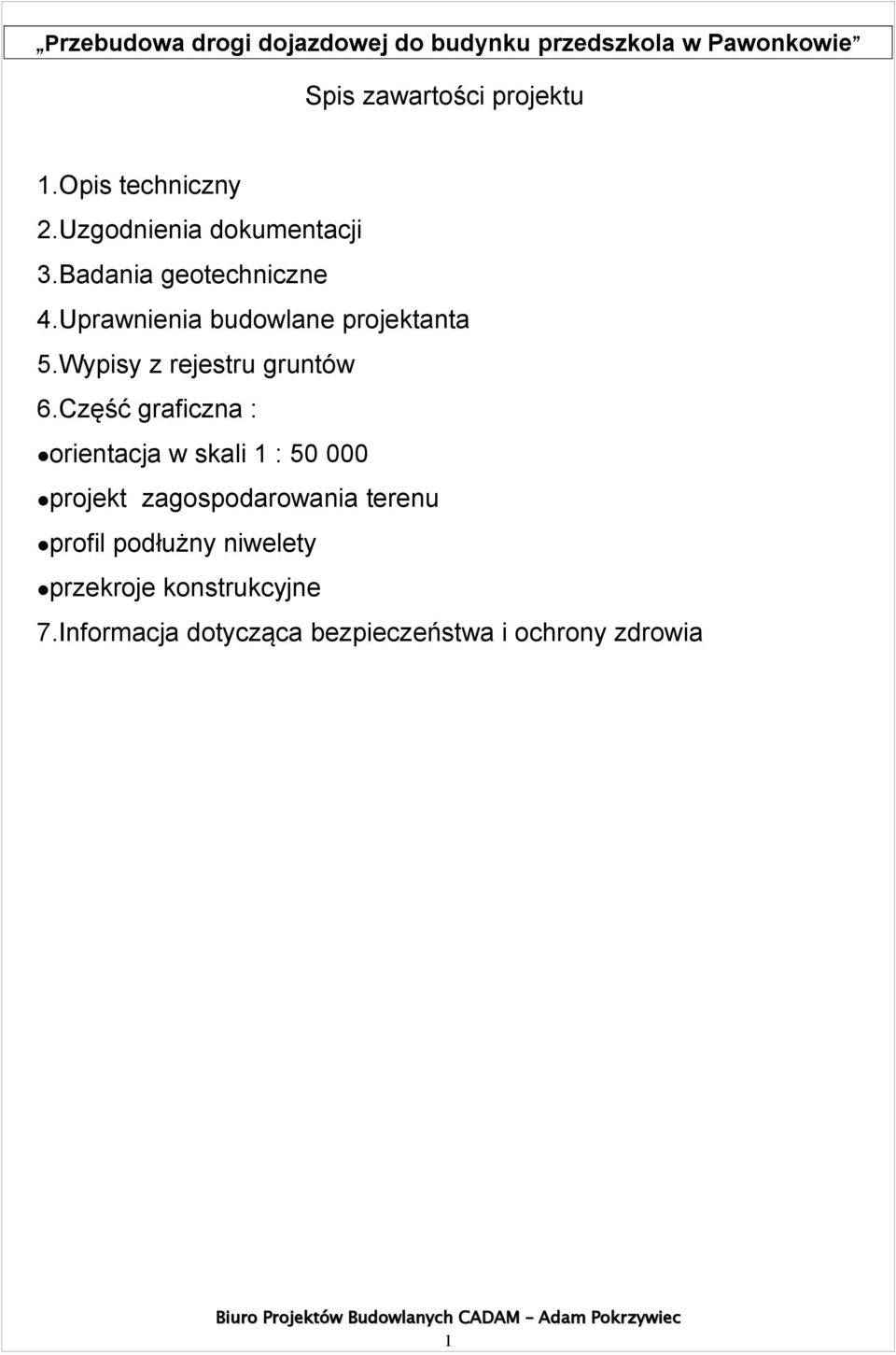 „Przebudowa drogi dojazdowej do budynku przedszkola w Pawonkowie”

Spis zawartości projektu

1.Opis techniczny
2.Uzgodnienia dokumentacji
3.Badania geotechniczne
4.Uprawnienia budowlane projektanta
5.Wypisy z rejestru gruntów
6.Część graficzna :
●orientacja w skali 1 : 50 000
●projekt zagospodarowania terenu
●profil podłużny niwelety
●przekroje konstrukcyjne
7.Informacja dotycząca bezpieczeństwa i ochrony zdrowia

Biuro Projektów Budowlanych CADAM – Adam Pokrzywiec
1